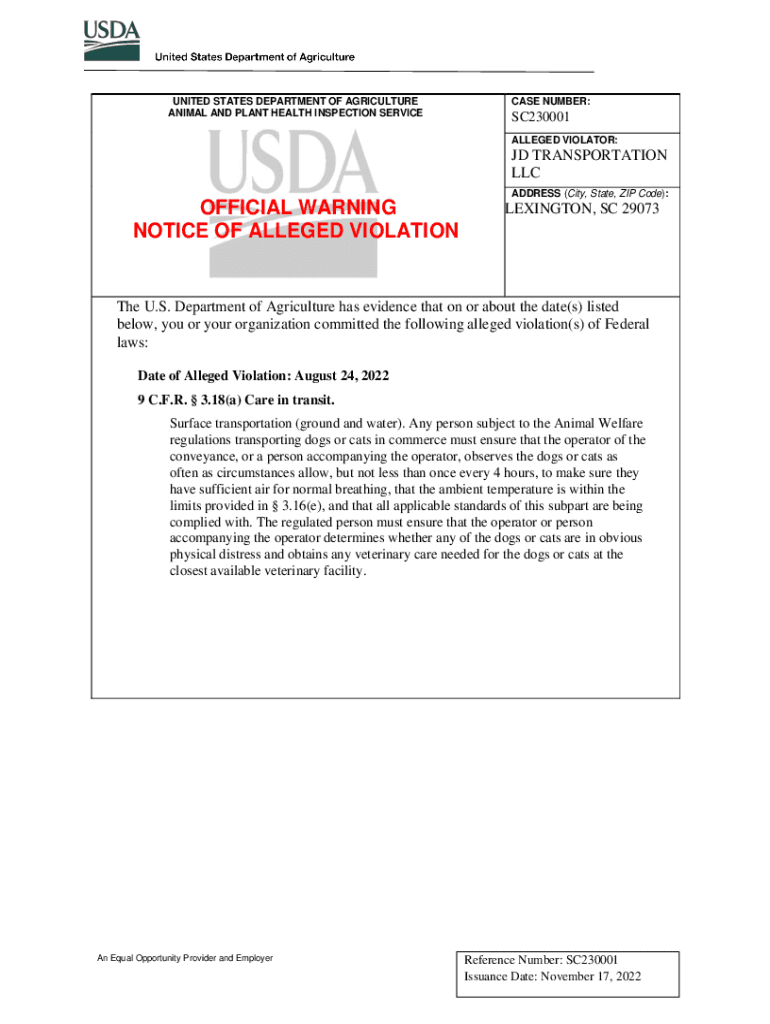 USDA
United States Department of Agriculture

UNITED STATES DEPARTMENT OF AGRICULTURE
ANIMAL AND PLANT HEALTH INSPECTION SERVICE

USDA

OFFICIAL WARNING
NOTICE OF ALLEGED VIOLATION

CASE NUMBER:
SC230001

ALLEGED VIOLATOR:
JD TRANSPORTATION LLC

ADDRESS (City, State, ZIP Code):
LEXINGTON, SC 29073

The U.S. Department of Agriculture has evidence that on or about the date(s) listed below, you or your organization committed the following alleged violation(s) of Federal laws:

Date of Alleged Violation: August 24, 2022

9 C.F.R. § 3.18(a) Care in transit.

Surface transportation (ground and water). Any person subject to the Animal Welfare regulations transporting dogs or cats in commerce must ensure that the operator of the conveyance, or a person accompanying the operator, observes the dogs or cats as often as circumstances allow, but not less than once every 4 hours, to make sure they have sufficient air for normal breathing, that the ambient temperature is within the limits provided in § 3.16(e), and that all applicable standards of this subpart are being complied with. The regulated person must ensure that the operator or person accompanying the operator determines whether any of the dogs or cats are in obvious physical distress and obtains any veterinary care needed for the dogs or cats at the closest available veterinary facility.

An Equal Opportunity Provider and Employer

Reference Number: SC230001
Issuance Date: November 17, 2022